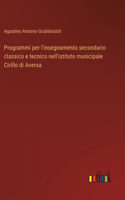 Agostino Antonio Grubbissich

Programmi per l'insegnamento secondario classico e tecnico nell'istituto municipale Cirillo di Aversa

outlook